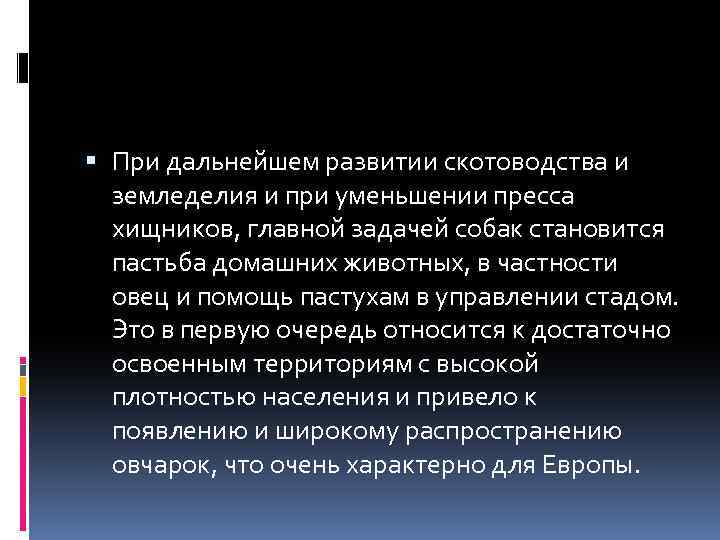 При дальнейшем развитии скотоводства и земледелия и при уменьшении пресса хищников, главной задачей собак становится пастьба домашних животных, в частности овец и помощь пастухам в управлении стадом. Это в первую очередь относится к достаточно освоенным территориям с высокой плотностью населения и привело к появлению и широкому распространению овчарок, что очень характерно для Европы.